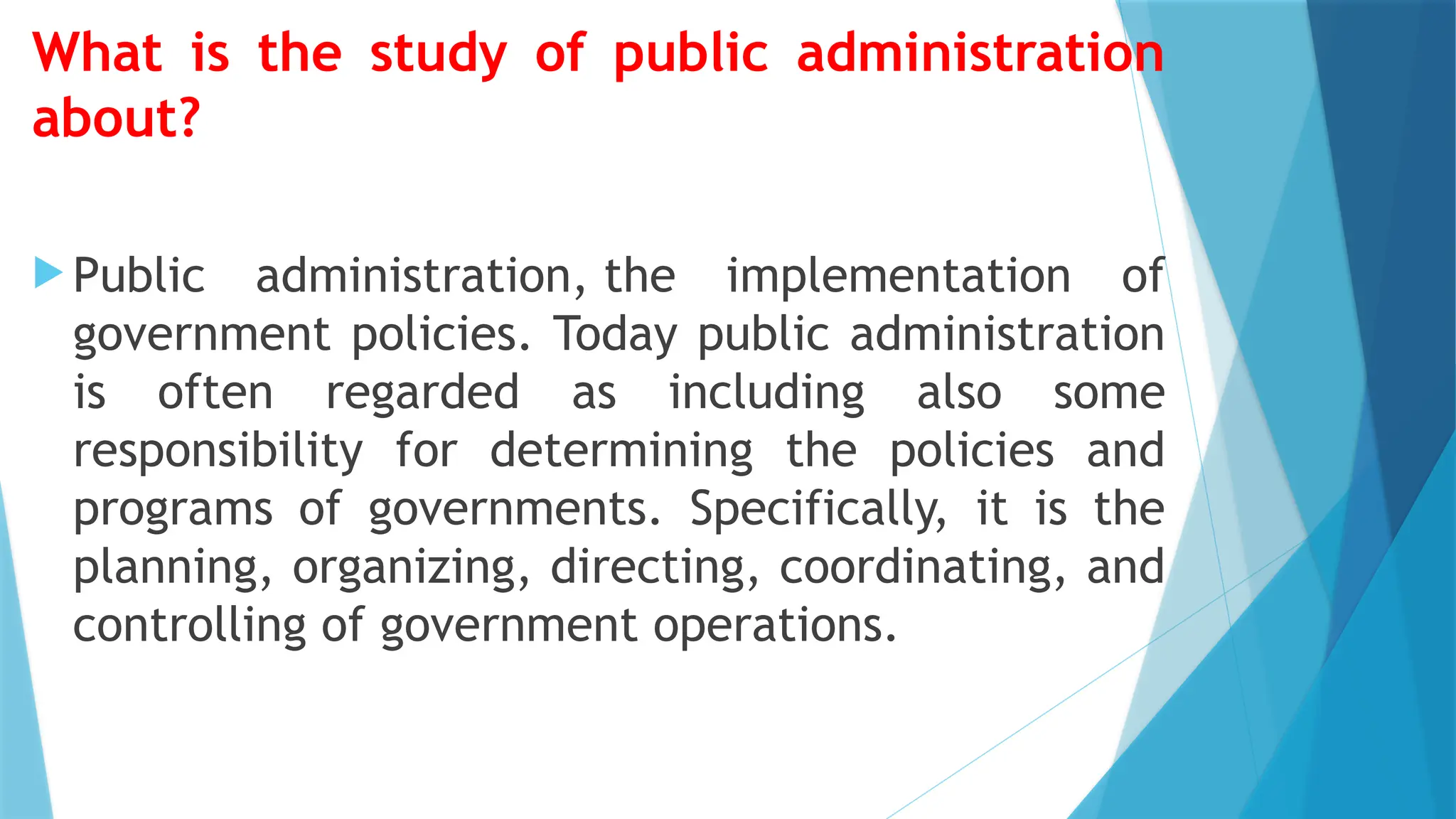 What is the study of public administration about?

Public administration, the implementation of government policies. Today public administration is often regarded as including also some responsibility for determining the policies and programs of governments. Specifically, it is the planning, organizing, directing, coordinating, and controlling of government operations.